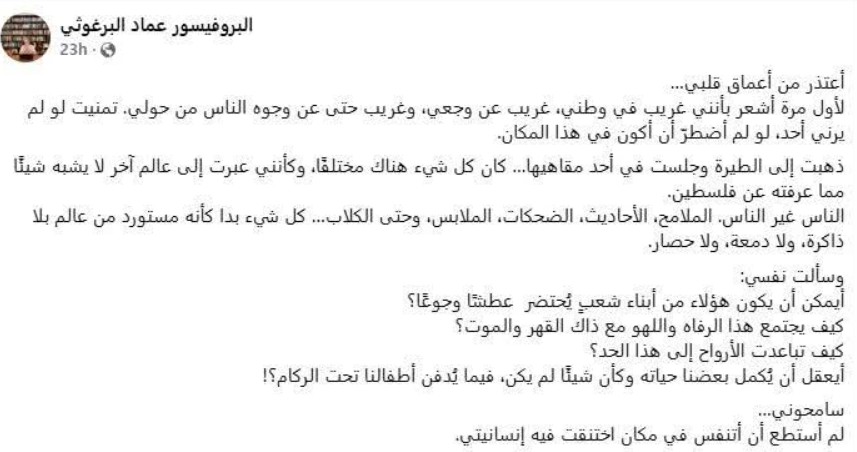 البروفيسور عماد البرغوثي
23h ·

أعتذر من أعماق قلبي...
لأول مرة أشعر بأنني غريب في وطني، غريب عن وجعي، وغريب حتى عن وجوه الناس من حولي. تمنيت لو لم يرني أحد، لو لم أضطرّ أن أكون في هذا المكان.

ذهبت إلى الطيرة وجلست في أحد مقاهيها... كان كل شيء هناك مختلفًا، وكأنني عبرت إلى عالم آخر لا يشبه شيئًا مما عرفته عن فلسطين.
الناس غير الناس. الملامح، الأحاديث، الضحكات، الملابس، وحتى الكلاب... كل شيء بدا كأنه مستورد من عالم بلا ذاكرة، ولا دمعة، ولا حصار.

وسألت نفسي:
أيمكن أن يكون هؤلاء من أبناء شعبٍ يُحتضر عطشًا وجوعًا؟
كيف يجتمع هذا الرفاه واللهو مع ذاك القهر والموت؟
كيف تباعدت الأرواح إلى هذا الحد؟
أيعقل أن يُكمل بعضنا حياته وكأن شيئًا لم يكن، فيما يُدفن أطفالنا تحت الركام؟!

سامحوني...
لم أستطع أن أتنفس في مكان اختنقت فيه إنسانيتي.